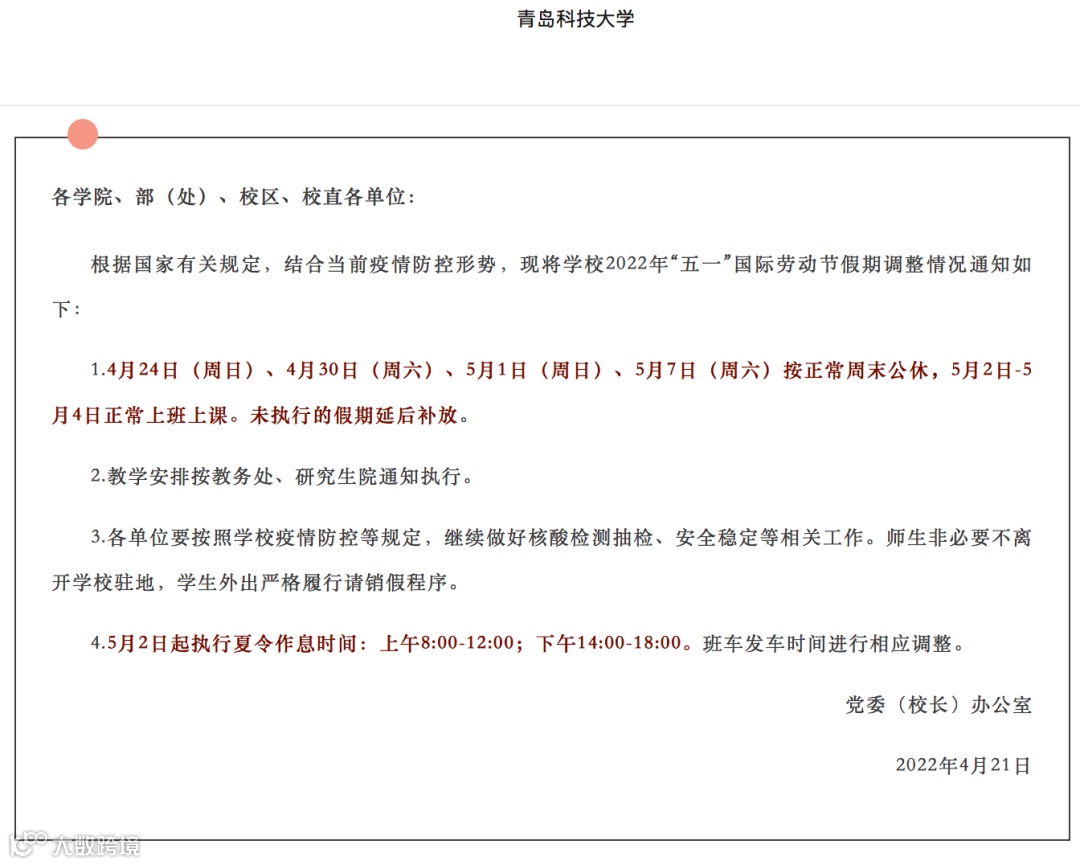 青岛科技大学

各学院、部（处）、校区、校直各单位：

根据国家有关规定，结合当前疫情防控形势，现将学校2022年“五一”国际劳动节假期调整情况通知如下：

1.4月24日（周日）、4月30日（周六）、5月1日（周日）、5月7日（周六）按正常周末公休，5月2日-5月4日正常上班上课。未执行的假期延后补放。

2.教学安排按教务处、研究生院通知执行。

3.各单位要按照学校疫情防控等规定，继续做好核酸检测抽检、安全稳定等相关工作。师生非必要不离开学校驻地，学生外出严格履行请销假程序。

4.5月2日起执行夏令作息时间：上午8:00-12:00；下午14:00-18:00。班车发车时间进行相应调整。

党委（校长）办公室

2022年4月21日

大数跨境